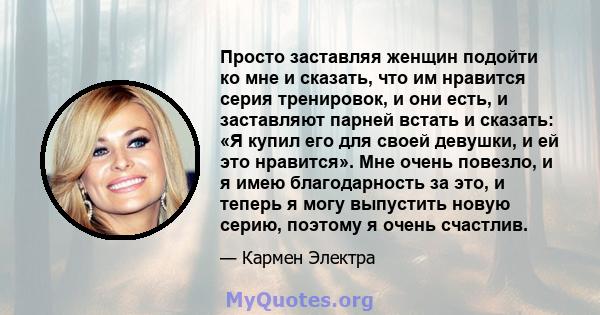 Просто заставляя женщин подойти ко мне и сказать, что им нравится серия тренировок, и они есть, и заставляют парней встать и сказать: «Я купил его для своей девушки, и ей это нравится». Мне очень повезло, и я имею благодарность за это, и теперь я могу выпустить новую серию, поэтому я очень счастлив.

— Кармен Электра

MyQuotes.org